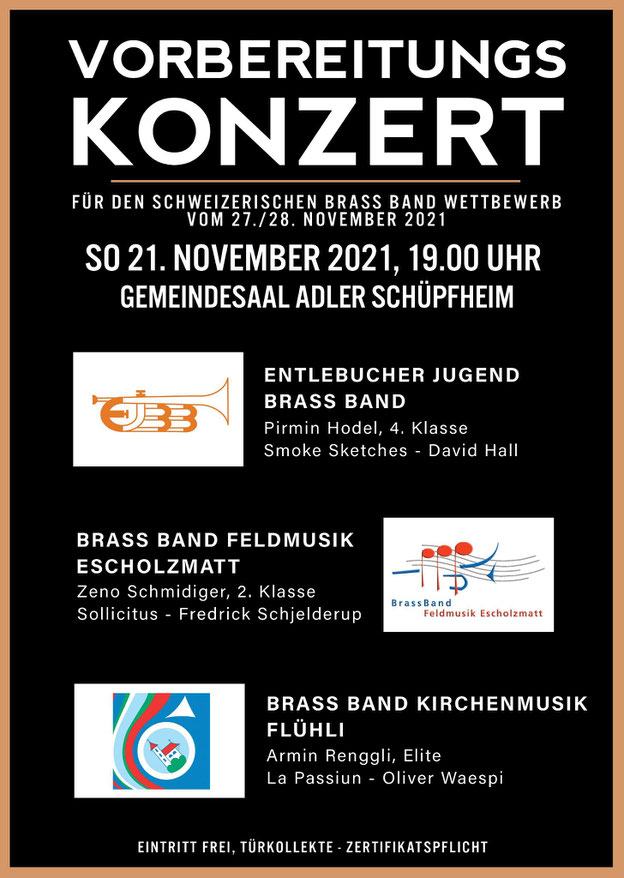 VORBEREITUNGS KONZERT

FÜR DEN SCHWEIZERISCHEN BRASS BAND WETTBEWERB VOM 27./28. NOVEMBER 2021

SO 21. NOVEMBER 2021, 19.00 UHR
GEMEINDESAAL ADLER SCHÜPFHEIM

EJBB

ENTLEBUCHER JUGEND BRASS BAND
Pirmin Hodel, 4. Klasse
Smoke Sketches - David Hall

BRASS BAND FELDMUSIK ESCHOLZMATT
Zeno Schmidiger, 2. Klasse
Sollicitus - Fredrick Schjelderup

BrassBand Feldmusik Escholzmatt

BRASS BAND KIRCHENMUSIK FLÜHLI
Armin Renggli, Elite
La Passiun - Oliver Waespi

EINTRITT FREI, TÜRKOLLEKTE - ZERTIFIKATSPFLICHT